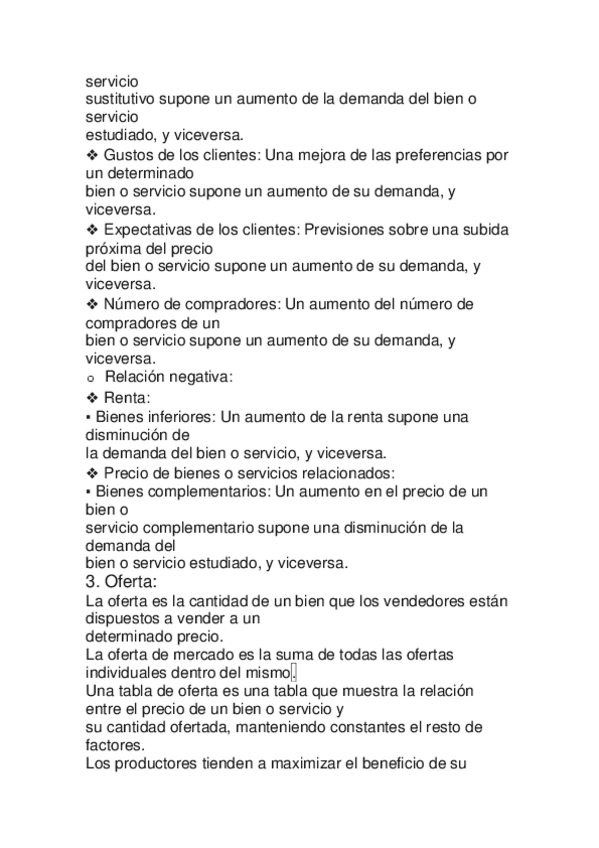 servicio
sustitutivo supone un aumento de la demanda del bien o servicio
estudiado, y viceversa.
❖ Gustos de los clientes: Una mejora de las preferencias por un determinado
bien o servicio supone un aumento de su demanda, y viceversa.
❖ Expectativas de los clientes: Previsiones sobre una subida próxima del precio
del bien o servicio supone un aumento de su demanda, y viceversa.
❖ Número de compradores: Un aumento del número de compradores de un
bien o servicio supone un aumento de su demanda, y viceversa.
o Relación negativa:
❖ Renta:
▪ Bienes inferiores: Un aumento de la renta supone una disminución de
la demanda del bien o servicio, y viceversa.
❖ Precio de bienes o servicios relacionados:
▪ Bienes complementarios: Un aumento en el precio de un bien o
servicio complementario supone una disminución de la demanda del
bien o servicio estudiado, y viceversa.
3. Oferta:
La oferta es la cantidad de un bien que los vendedores están dispuestos a vender a un
determinado precio.
La oferta de mercado es la suma de todas las ofertas individuales dentro del mismo.
Una tabla de oferta es una tabla que muestra la relación entre el precio de un bien o servicio y
su cantidad ofertada, manteniendo constantes el resto de factores.
Los productores tienden a maximizar el beneficio de su